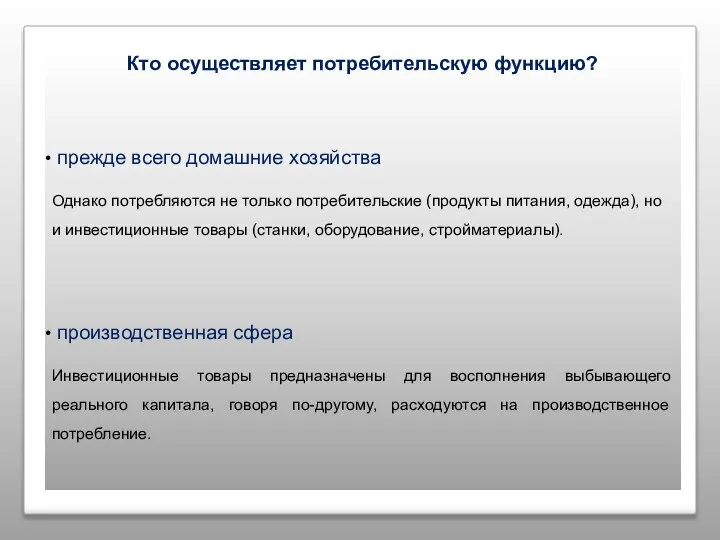 Кто осуществляет потребительскую функцию?

• прежде всего домашние хозяйства

Однако потребляются не только потребительские (продукты питания, одежда), но и инвестиционные товары (станки, оборудование, стройматериалы).

• производственная сфера

Инвестиционные товары предназначены для восполнения выбывающего реального капитала, говоря по-другому, расходуются на производственное потребление.